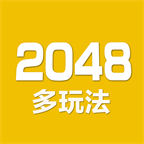 2048
多玩法